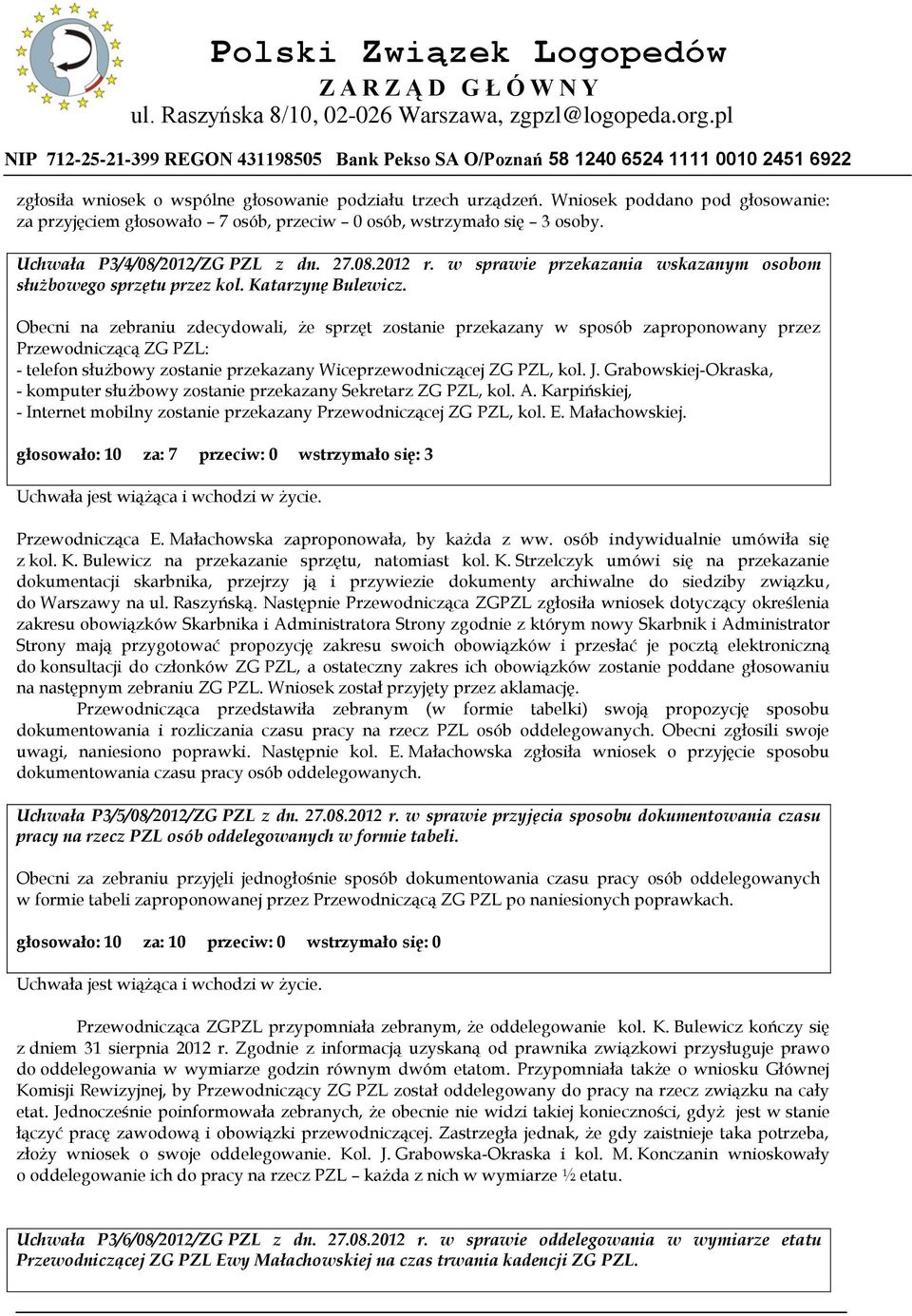 Polski Związek Logopedów
ZARZĄD GŁÓWNY
ul. Raszyńska 8/10, 02-026 Warszawa, zgpzl@logopeda.org.pl
NIP 712-25-21-399 REGON 431198505 Bank Pekso SA O/Poznań 58 1240 6524 1111 0010 2451 6922

zgłosiła wniosek o wspólne głosowanie podziału trzech urządzeń. Wniosek poddano pod głosowanie: za przyjęciem głosowało – 7 osób, przeciw – 0 osób, wstrzymało się – 3 osoby.

Uchwała P3/4/08/2012/ZG PZL z dn. 27.08.2012 r. w sprawie przekazania wskazanym osobom służbowego sprzętu przez kol. Katarzynę Bulewicz.

Obecni na zebraniu zdecydowali, że sprzęt zostanie przekazany w sposób zaproponowany przez Przewodniczącą ZG PZL:
- telefon służbowy zostanie przekazany Wiceprzewodniczącej ZG PZL, kol. J. Grabowskiej-Okraska,
- komputer służbowy zostanie przekazany Sekretarz ZG PZL, kol. A. Karpińskiej,
- Internet mobilny zostanie przekazany Przewodniczącej ZG PZL, kol. E. Małachowskiej.

głosowało: 10 za: 7 przeciw: 0 wstrzymało się: 3

Uchwała jest wiążąca i wchodzi w życie.

Przewodnicząca E. Małachowska zaproponowała, by każda z ww. osób indywidualnie umówiła się z kol. K. Bulewicz na przekazanie sprzętu, natomiast kol. K. Strzelczyk umówi się na przekazanie dokumentacji skarbnika, przejrzy ją i przywiezie dokumenty archiwalne do siedziby związku, do Warszawy na ul. Raszyńską. Następnie Przewodnicząca ZGPZL zgłosiła wniosek dotyczący określenia zakresu obowiązków Skarbnika i Administratora Strony zgodnie z którym nowy Skarbnik i Administrator Strony mają przygotować propozycję zakresu swoich obowiązków i przesłać je pocztą elektroniczną do konsultacji do członków ZG PZL, a ostateczny zakres ich obowiązków zostanie poddane głosowaniu na następnym zebraniu ZG PZL. Wniosek został przyjęty przez aklamację.
Przewodnicząca przedstawiła zebranym (w formie tabelki) swoją propozycję sposobu dokumentowania i rozliczania czasu pracy na rzecz PZL osób oddelegowanych. Obecni zgłosili swoje uwagi, naniesiono poprawki. Następnie kol. E. Małachowska zgłosiła wniosek o przyjęcie sposobu dokumentowania czasu pracy osób oddelegowanych.

Uchwała P3/5/08/2012/ZG PZL z dn. 27.08.2012 r. w sprawie przyjęcia sposobu dokumentowania czasu pracy na rzecz PZL osób oddelegowanych w formie tabeli.

Obecni za zebraniu przyjęli jednogłośnie sposób dokumentowania czasu pracy osób oddelegowanych w formie tabeli zaproponowanej przez Przewodniczącą ZG PZL po naniesionych poprawkach.

głosowało: 10 za: 10 przeciw: 0 wstrzymało się: 0

Uchwała jest wiążąca i wchodzi w życie.

Przewodnicząca ZGPZL przypomniała zebranym, że oddelegowanie kol. K. Bulewicz kończy się z dniem 31 sierpnia 2012 r. Zgodnie z informacją uzyskaną od prawnika związkowi przysługuje prawo do oddelegowania w wymiarze godzin równym dwóm etatom. Przypomniała także o wniosku Głównej Komisji Rewizyjnej, by Przewodniczący ZG PZL został oddelegowany do pracy na rzecz związku na cały etat. Jednocześnie poinformowała zebranych, że obecnie nie widzi takiej konieczności, gdyż jest w stanie łączyć pracę zawodową i obowiązki przewodniczącej. Zastrzegła jednak, że gdy zaistnieje taka potrzeba, złoży wniosek o swoje oddelegowanie. Kol. J. Grabowska-Okraska i kol. M. Konczanin wnioskowały o oddelegowanie ich do pracy na rzecz PZL – każda z nich w wymiarze ½ etatu.

Uchwała P3/6/08/2012/ZG PZL z dn. 27.08.2012 r. w sprawie oddelegowania w wymiarze etatu Przewodniczącej ZG PZL Ewy Małachowskiej na czas trwania kadencji ZG PZL.